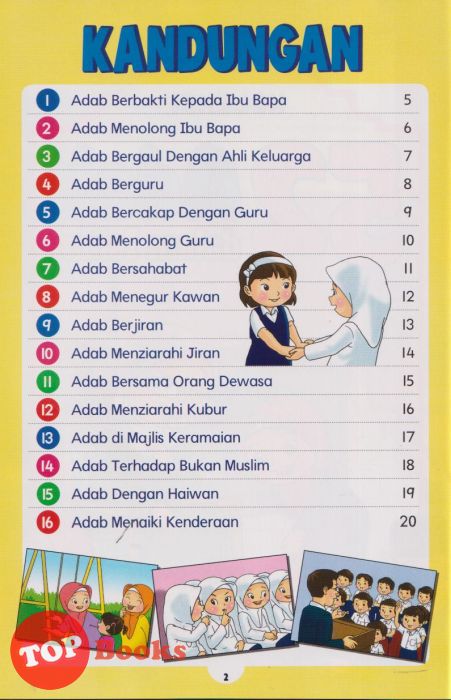 KANDUNGAN

| | | |
|---|---|---|
| 1 | Adab Berbakti Kepada Ibu Bapa | 5 |
| 2 | Adab Menolong Ibu Bapa | 6 |
| 3 | Adab Bergaul Dengan Ahli Keluarga | 7 |
| 4 | Adab Berguru | 8 |
| 5 | Adab Bercakap Dengan Guru | 9 |
| 6 | Adab Menolong Guru | 10 |
| 7 | Adab Bersahabat | 11 |
| 8 | Adab Menegur Kawan | 12 |
| 9 | Adab Berjiran | 13 |
| 10 | Adab Menziarahi Jiran | 14 |
| 11 | Adab Bersama Orang Dewasa | 15 |
| 12 | Adab Menziarahi Kubur | 16 |
| 13 | Adab di Majlis Keramaian | 17 |
| 14 | Adab Terhadap Bukan Muslim | 18 |
| 15 | Adab Dengan Haiwan | 19 |
| 16 | Adab Menaiki Kenderaan | 20 |

TOP Books

2